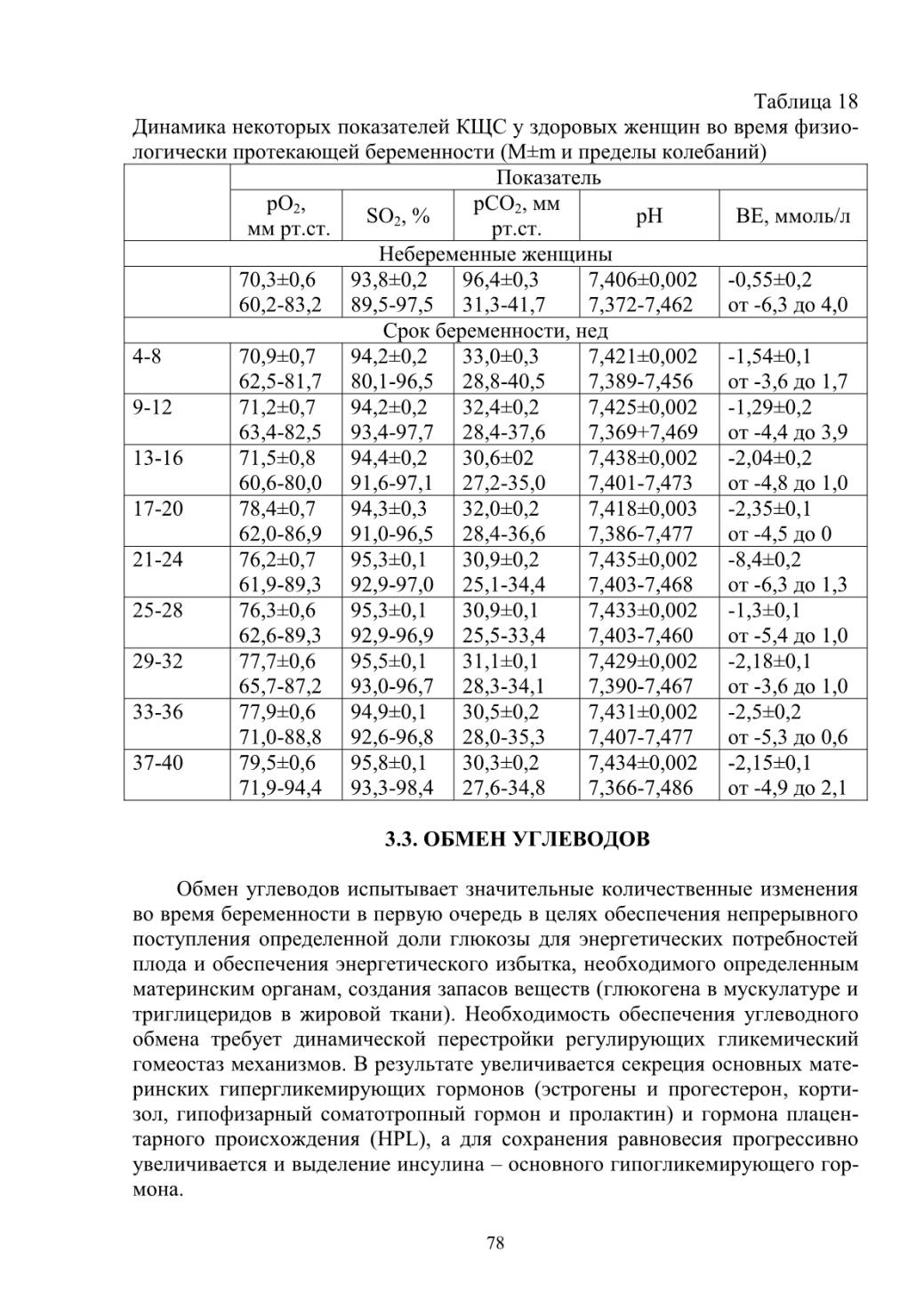 Таблица 18

Динамика некоторых показателей КЩС у здоровых женщин во время физиологически протекающей беременности (M±m и пределы колебаний)

| | Показатель | | | | |
|---|---|---|---|---|---|
| | $pO_2$, мм рт.ст. | $SO_2$, % | $pCO_2$, мм рт.ст. | pH | BE, ммоль/л |
| Небеременные женщины | | | | | |
| | 70,3±0,6 60,2-83,2 | 93,8±0,2 89,5-97,5 | 96,4±0,3 31,3-41,7 | 7,406±0,002 7,372-7,462 | -0,55±0,2 от -6,3 до 4,0 |
| Срок беременности, нед | | | | | |
| 4-8 | 70,9±0,7 62,5-81,7 | 94,2±0,2 80,1-96,5 | 33,0±0,3 28,8-40,5 | 7,421±0,002 7,389-7,456 | -1,54±0,1 от -3,6 до 1,7 |
| 9-12 | 71,2±0,7 63,4-82,5 | 94,2±0,2 93,4-97,7 | 32,4±0,2 28,4-37,6 | 7,425±0,002 7,369+7,469 | -1,29±0,2 от -4,4 до 3,9 |
| 13-16 | 71,5±0,8 60,6-80,0 | 94,4±0,2 91,6-97,1 | 30,6±02 27,2-35,0 | 7,438±0,002 7,401-7,473 | -2,04±0,2 от -4,8 до 1,0 |
| 17-20 | 78,4±0,7 62,0-86,9 | 94,3±0,3 91,0-96,5 | 32,0±0,2 28,4-36,6 | 7,418±0,003 7,386-7,477 | -2,35±0,1 от -4,5 до 0 |
| 21-24 | 76,2±0,7 61,9-89,3 | 95,3±0,1 92,9-97,0 | 30,9±0,2 25,1-34,4 | 7,435±0,002 7,403-7,468 | -8,4±0,2 от -6,3 до 1,3 |
| 25-28 | 76,3±0,6 62,6-89,3 | 95,3±0,1 92,9-96,9 | 30,9±0,1 25,5-33,4 | 7,433±0,002 7,403-7,460 | -1,3±0,1 от -5,4 до 1,0 |
| 29-32 | 77,7±0,6 65,7-87,2 | 95,5±0,1 93,0-96,7 | 31,1±0,1 28,3-34,1 | 7,429±0,002 7,390-7,467 | -2,18±0,1 от -3,6 до 1,0 |
| 33-36 | 77,9±0,6 71,0-88,8 | 94,9±0,1 92,6-96,8 | 30,5±0,2 28,0-35,3 | 7,431±0,002 7,407-7,477 | -2,5±0,2 от -5,3 до 0,6 |
| 37-40 | 79,5±0,6 71,9-94,4 | 95,8±0,1 93,3-98,4 | 30,3±0,2 27,6-34,8 | 7,434±0,002 7,366-7,486 | -2,15±0,1 от -4,9 до 2,1 |

3.3. ОБМЕН УГЛЕВОДОВ

Обмен углеводов испытывает значительные количественные изменения во время беременности в первую очередь в целях обеспечения непрерывного поступления определенной доли глюкозы для энергетических потребностей плода и обеспечения энергетического избытка, необходимого определенным материнским органам, создания запасов веществ (глюкогена в мускулатуре и триглицеридов в жировой ткани). Необходимость обеспечения углеводного обмена требует динамической перестройки регулирующих гликемический гомеостаз механизмов. В результате увеличивается секреция основных материнских гипергликемирующих гормонов (эстрогены и прогестерон, кортизол, гипофизарный соматотропный гормон и пролактин) и гормона плацентарного происхождения (HPL), а для сохранения равновесия прогрессивно увеличивается и выделение инсулина – основного гипогликемирующего гормона.

78